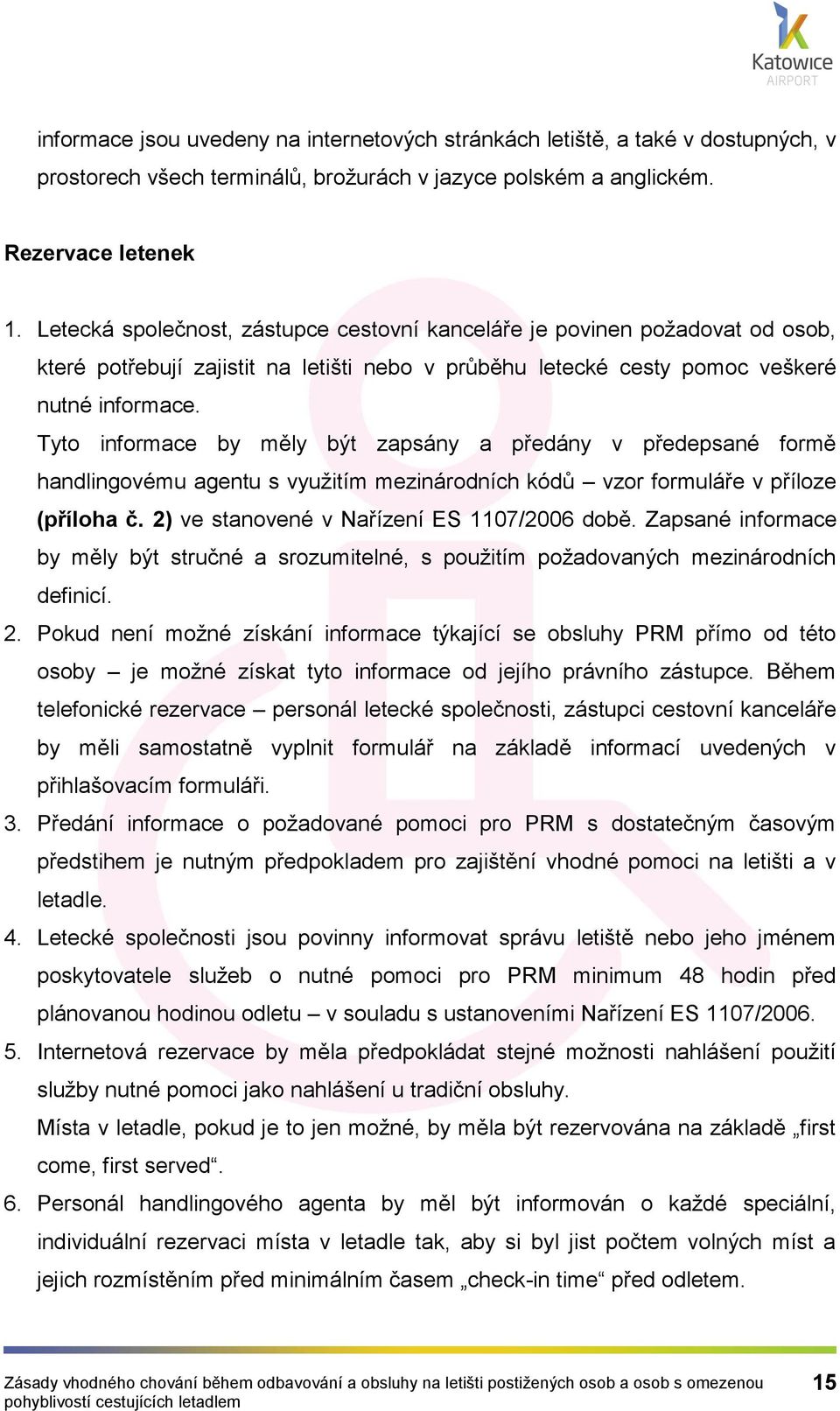 Katowice
AIRPORT

informace jsou uvedeny na internetových stránkách letiště, a také v dostupných, v prostorech všech terminálů, brožurách v jazyce polském a anglickém.

Rezervace letenek

1. Letecká společnost, zástupce cestovní kanceláře je povinen požadovat od osob, které potřebují zajistit na letišti nebo v průběhu letecké cesty pomoc veškeré nutné informace.
Tyto informace by měly být zapsány a předány v předepsané formě handlingovému agentu s využitím mezinárodních kódů – vzor formuláře v příloze (příloha č. 2) ve stanovené v Nařízení ES 1107/2006 době. Zapsané informace by měly být stručné a srozumitelné, s použitím požadovaných mezinárodních definicí.
2. Pokud není možné získání informace týkající se obsluhy PRM přímo od této osoby – je možné získat tyto informace od jejího právního zástupce. Během telefonické rezervace – personál letecké společnosti, zástupci cestovní kanceláře by měli samostatně vyplnit formulář na základě informací uvedených v přihlašovacím formuláři.
3. Předání informace o požadované pomoci pro PRM s dostatečným časovým předstihem je nutným předpokladem pro zajištění vhodné pomoci na letišti a v letadle.
4. Letecké společnosti jsou povinny informovat správu letiště nebo jeho jménem poskytovatele služeb o nutné pomoci pro PRM minimum 48 hodin před plánovanou hodinou odletu – v souladu s ustanoveními Nařízení ES 1107/2006.
5. Internetová rezervace by měla předpokládat stejné možnosti nahlášení použití služby nutné pomoci jako nahlášení u tradiční obsluhy.
Místa v letadle, pokud je to jen možné, by měla být rezervována na základě „first come, first served“.
6. Personál handlingového agenta by měl být informován o každé speciální, individuální rezervaci místa v letadle tak, aby si byl jist počtem volných míst a jejich rozmístěním před minimálním časem „check-in time“ před odletem.

Zásady vhodného chování během odbavování a obsluhy na letišti postižených osob a osob s omezenou pohyblivostí cestujících letadlem 15